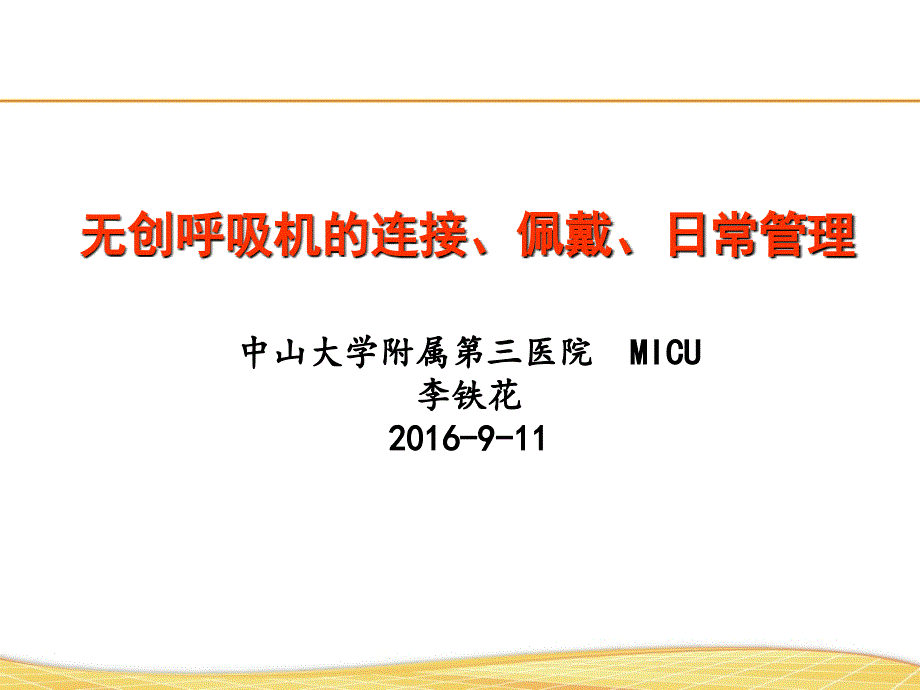 无创呼吸机的连接、佩戴、日常管理

中山大学附属第三医院 MICU
李铁花
2016-9-11